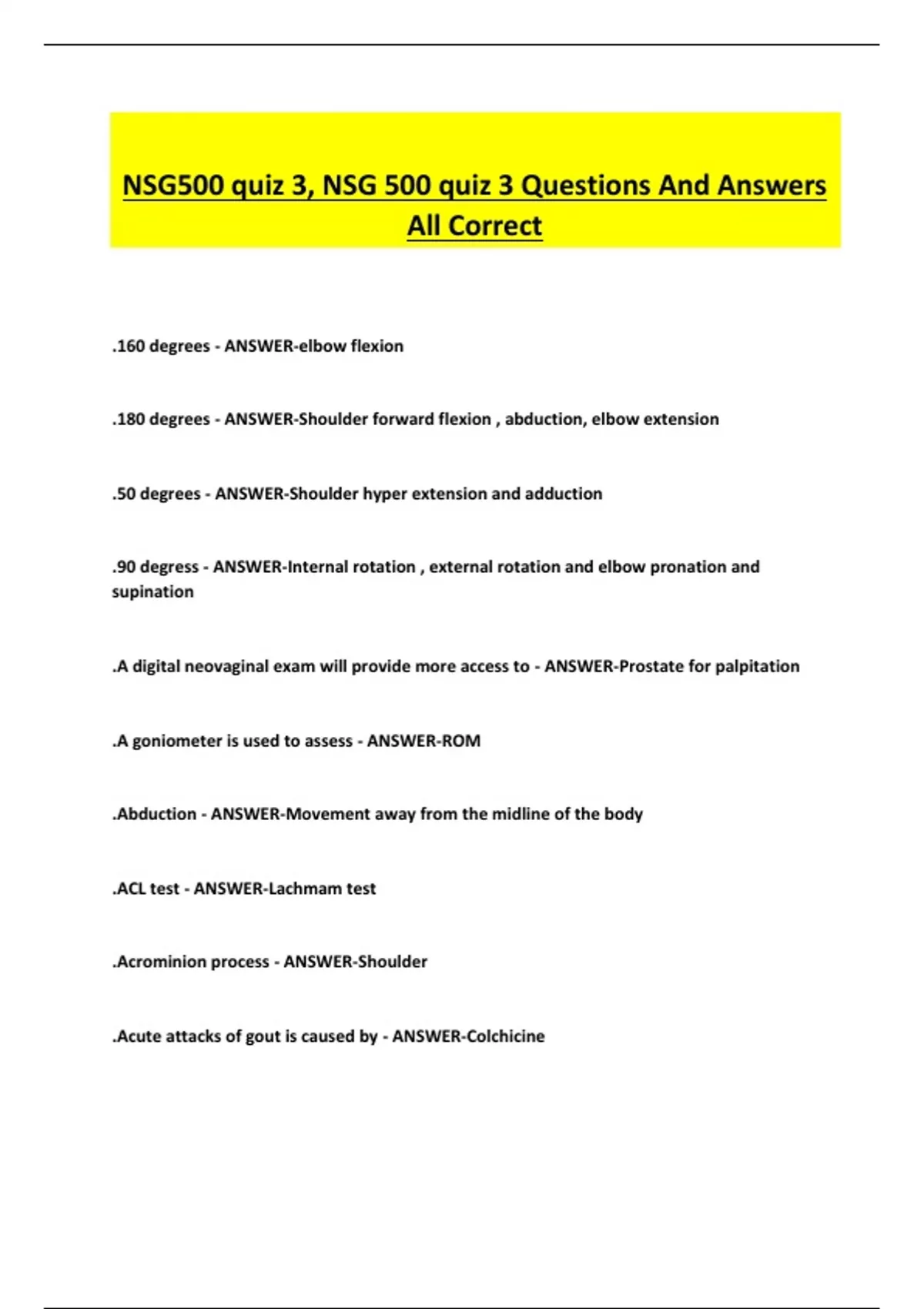 NSG500 quiz 3, NSG 500 quiz 3 Questions And Answers All Correct

.160 degrees - ANSWER-elbow flexion

.180 degrees - ANSWER-Shoulder forward flexion , abduction, elbow extension

.50 degrees - ANSWER-Shoulder hyper extension and adduction

.90 degress - ANSWER-Internal rotation , external rotation and elbow pronation and supination

.A digital neovaginal exam will provide more access to - ANSWER-Prostate for palpitation

.A goniometer is used to assess - ANSWER-ROM

.Abduction - ANSWER-Movement away from the midline of the body

.ACL test - ANSWER-Lachmam test

.Acrominion process - ANSWER-Shoulder

.Acute attacks of gout is caused by - ANSWER-Colchicine